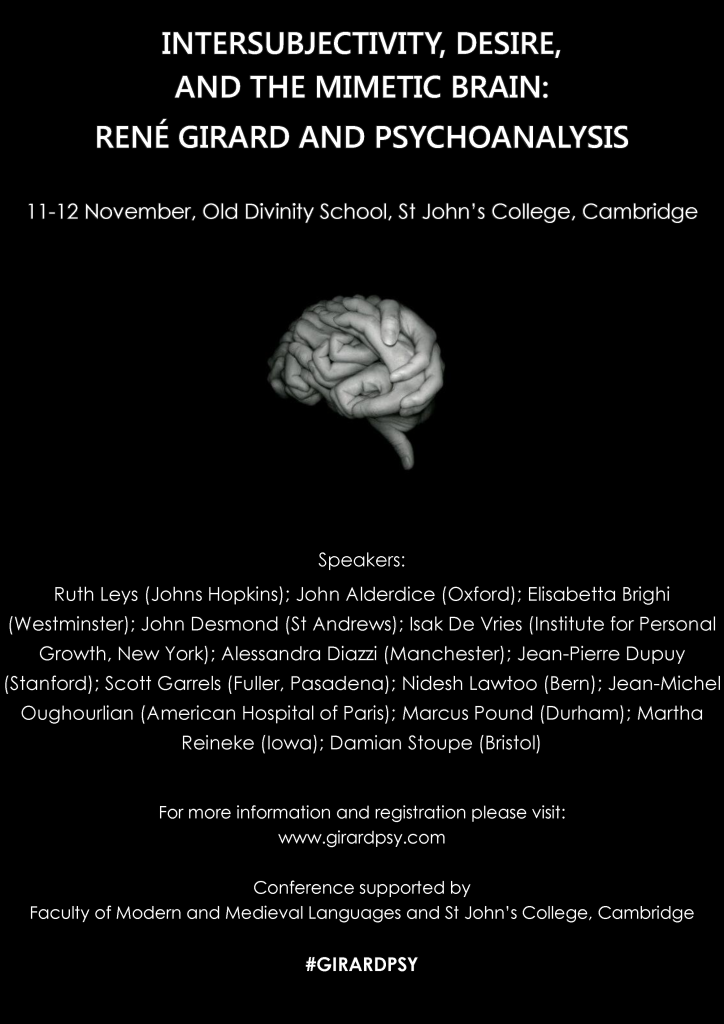 INTERSUBJECTIVITY, DESIRE, AND THE MIMETIC BRAIN: RENÉ GIRARD AND PSYCHOANALYSIS

11-12 November, Old Divinity School, St John's College, Cambridge

Speakers:

Ruth Leys (Johns Hopkins); John Alderdice (Oxford); Elisabetta Brighi (Westminster); John Desmond (St Andrews); Isak De Vries (Institute for Personal Growth, New York); Alessandra Diazzi (Manchester); Jean-Pierre Dupuy (Stanford); Scott Garrels (Fuller, Pasadena); Nidesh Lawtoo (Bern); Jean-Michel Oughourlian (American Hospital of Paris); Marcus Pound (Durham); Martha Reineke (Iowa); Damian Stoupe (Bristol)

For more information and registration please visit:
www.girardpsy.com

Conference supported by
Faculty of Modern and Medieval Languages and St John's College, Cambridge

#GIRARDPSY